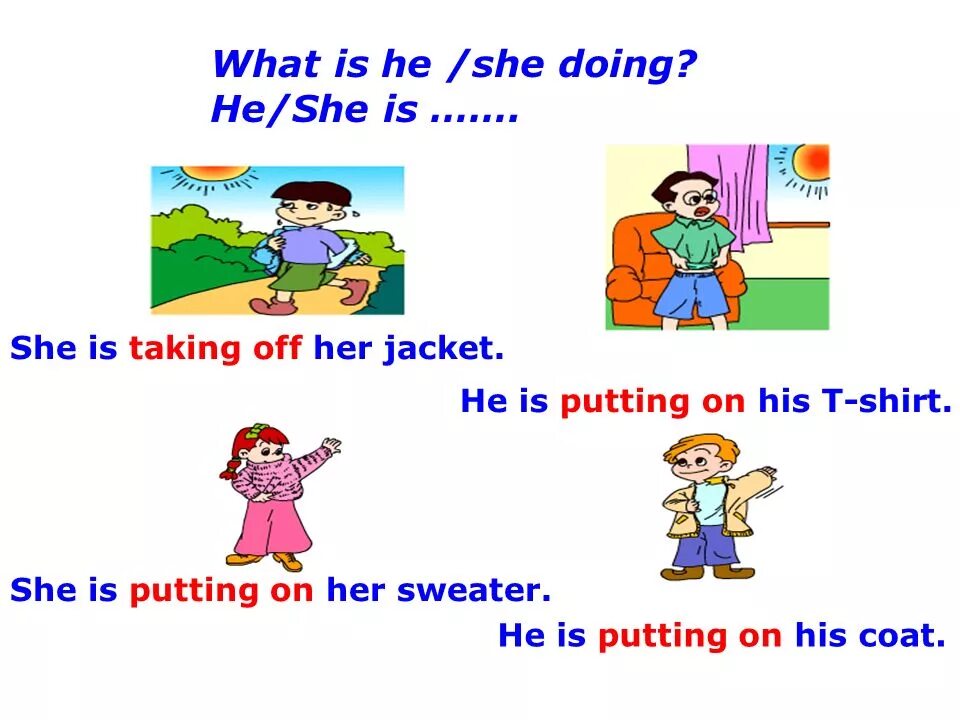 What is he /she doing?
He/She is .......

She is taking off her jacket.

He is putting on his T-shirt.

She is putting on her sweater.

He is putting on his coat.